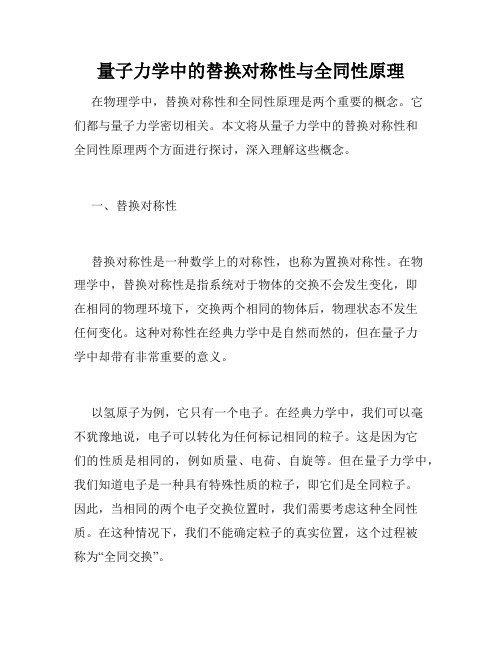 量子力学中的替换对称性与全同性原理

在物理学中，替换对称性和全同性原理是两个重要的概念。它们都与量子力学密切相关。本文将从量子力学中的替换对称性和全同性原理两个方面进行探讨，深入理解这些概念。

一、替换对称性

替换对称性是一种数学上的对称性，也称为置换对称性。在物理学中，替换对称性是指系统对于物体的交换不会发生变化，即在相同的物理环境下，交换两个相同的物体后，物理状态不发生任何变化。这种对称性在经典力学中是自然而然的，但在量子力学中却带有非常重要的意义。

以氢原子为例，它只有一个电子。在经典力学中，我们可以毫不犹豫地说，电子可以转化为任何标记相同的粒子。这是因为它们的性质是相同的，例如质量、电荷、自旋等。但在量子力学中，我们知道电子是一种具有特殊性质的粒子，即它们是全同粒子。因此，当相同的两个电子交换位置时，我们需要考虑这种全同性质。在这种情况下，我们不能确定粒子的真实位置，这个过程被称为“全同交换”。